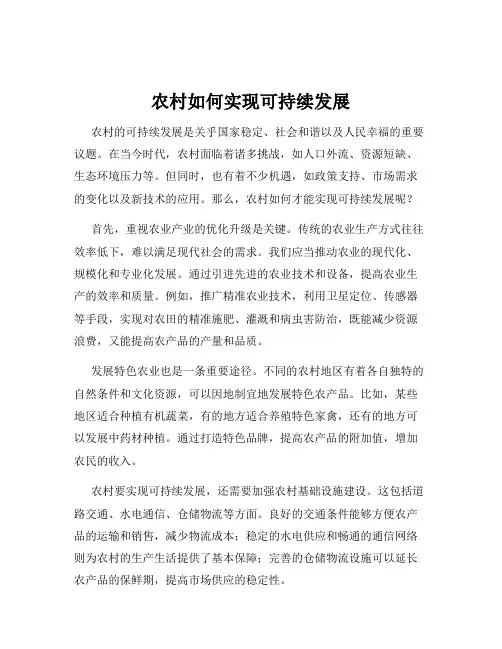 农村如何实现可持续发展

农村的可持续发展是关乎国家稳定、社会和谐以及人民幸福的重要议题。在当今时代，农村面临着诸多挑战，如人口外流、资源短缺、生态环境压力等。但同时，也有着不少机遇，如政策支持、市场需求的变化以及新技术的应用。那么，农村如何才能实现可持续发展呢？

首先，重视农业产业的优化升级是关键。传统的农业生产方式往往效率低下，难以满足现代社会的需求。我们应当推动农业的现代化、规模化和专业化发展。通过引进先进的农业技术和设备，提高农业生产的效率和质量。例如，推广精准农业技术，利用卫星定位、传感器等手段，实现对农田的精准施肥、灌溉和病虫害防治，既能减少资源浪费，又能提高农产品的产量和品质。

发展特色农业也是一条重要途径。不同的农村地区有着各自独特的自然条件和文化资源，可以因地制宜地发展特色农产品。比如，某些地区适合种植有机蔬菜，有的地方适合养殖特色家禽，还有的地方可以发展中药材种植。通过打造特色品牌，提高农产品的附加值，增加农民的收入。

农村要实现可持续发展，还需要加强农村基础设施建设。这包括道路交通、水电通信、仓储物流等方面。良好的交通条件能够方便农产品的运输和销售，减少物流成本；稳定的水电供应和畅通的通信网络则为农村的生产生活提供了基本保障；完善的仓储物流设施可以延长农产品的保鲜期，提高市场供应的稳定性。